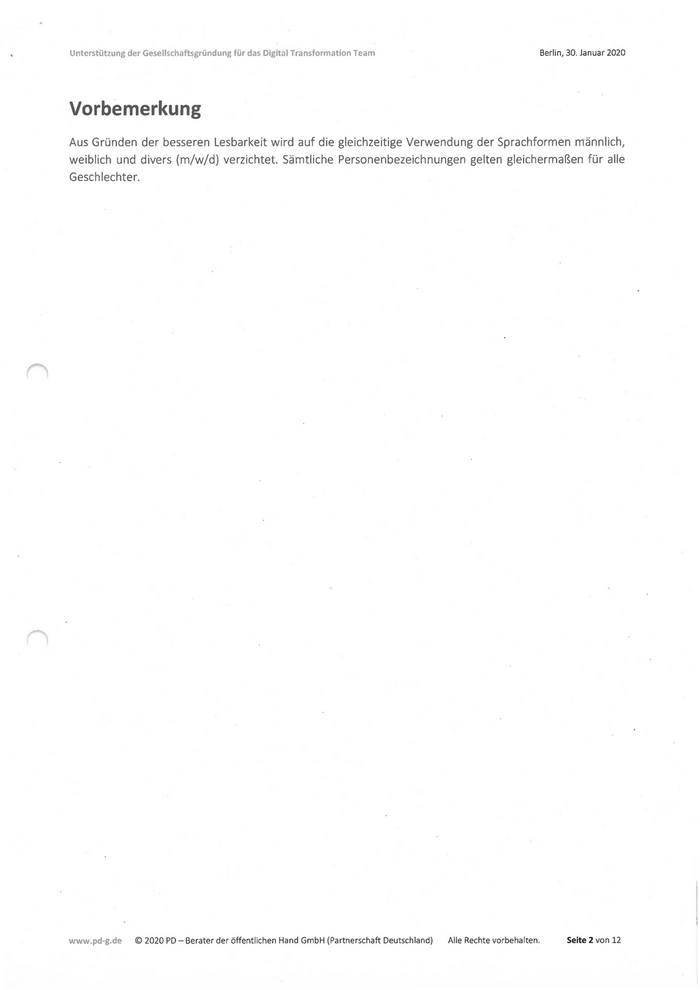 Unterstützung der Gesellschaftsgründung für das Digital Transformation Team

Berlin, 30. Januar 2020

Vorbemerkung

Aus Gründen der besseren Lesbarkeit wird auf die gleichzeitige Verwendung der Sprachformen männlich, weiblich und divers (m/w/d) verzichtet. Sämtliche Personenbezeichnungen gelten gleichermaßen für alle Geschlechter.

www.pd-g.de © 2020 PD – Berater der öffentlichen Hand GmbH (Partnerschaft Deutschland) Alle Rechte vorbehalten. Seite 2 von 12